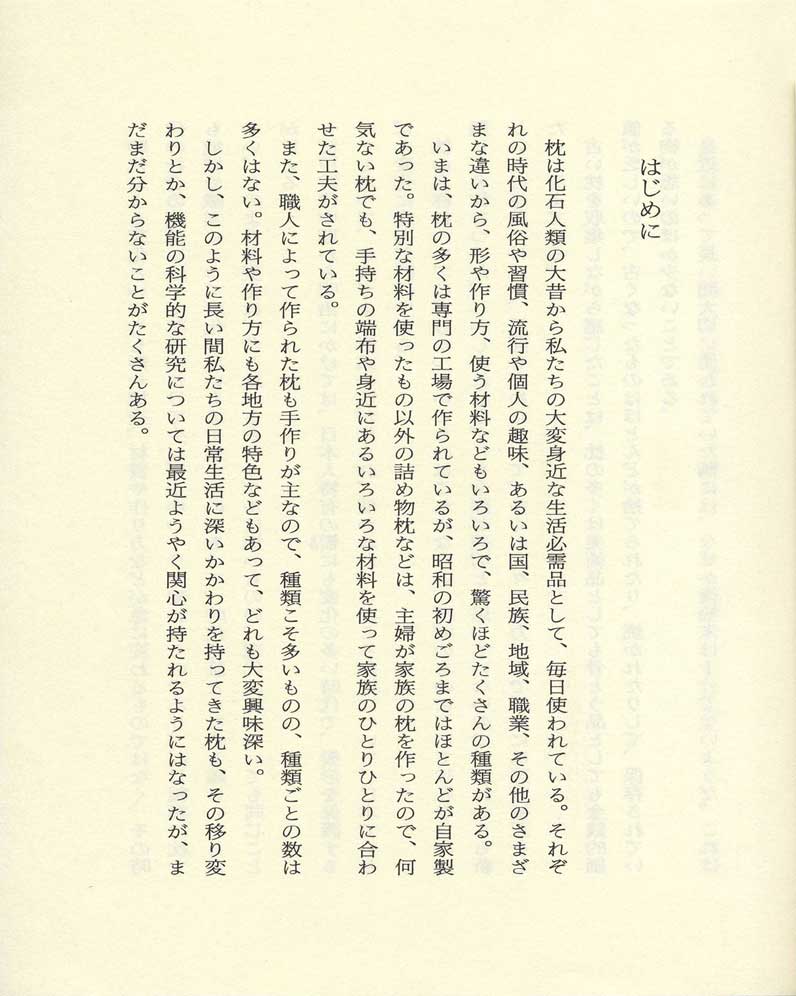 はじめに

枕は化石人類の大昔から私たちの大変身近な生活必需品として、毎日使われている。それぞれの時代の風俗や習慣、流行や個人の趣味、あるいは国、民族、地域、職業、その他のさまざまな違いから、形や作り方、使う材料などもいろいろで、驚くほどたくさんの種類がある。

いまは、枕の多くは専門の工場で作られているが、昭和の初めごろまではほとんどが自家製であった。特別な材料を使ったもの以外の詰め物枕などは、主婦が家族の枕を作ったので、何気ない枕でも、手持ちの端布や身近にあるいろいろな材料を使って家族のひとりひとりに合わせた工夫がされている。

また、職人によって作られた枕も手作りが主なので、種類こそ多いものの、種類ごとの数は多くはない。材料や作り方にも各地方の特色などもあって、どれも大変興味深い。

しかし、このように長い間私たちの日常生活に深いかかわりを持ってきた枕も、その移り変わりとか、機能の科学的な研究については最近ようやく関心が持たれるようにはなったが、まだまだ分からないことがたくさんある。